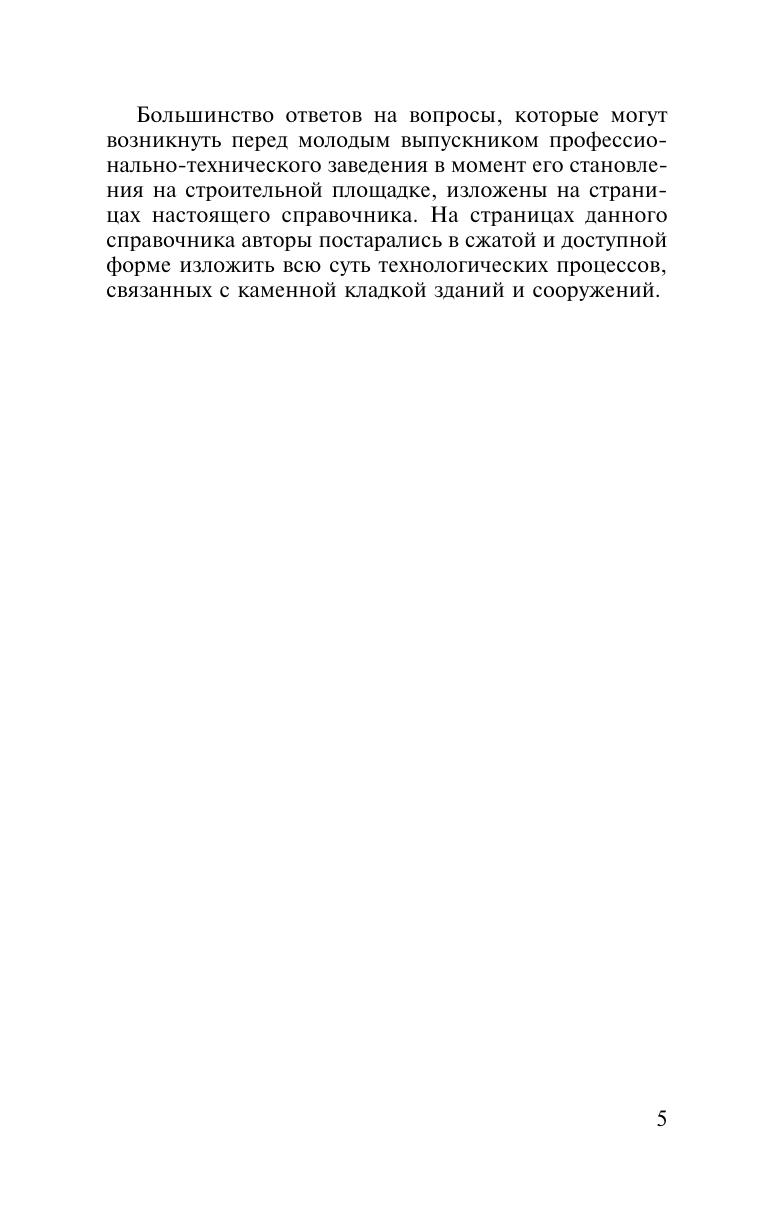 Большинство ответов на вопросы, которые могут возникнуть перед молодым выпускником профессионально-технического заведения в момент его становления на строительной площадке, изложены на страницах настоящего справочника. На страницах данного справочника авторы постарались в сжатой и доступной форме изложить всю суть технологических процессов, связанных с каменной кладкой зданий и сооружений.

5